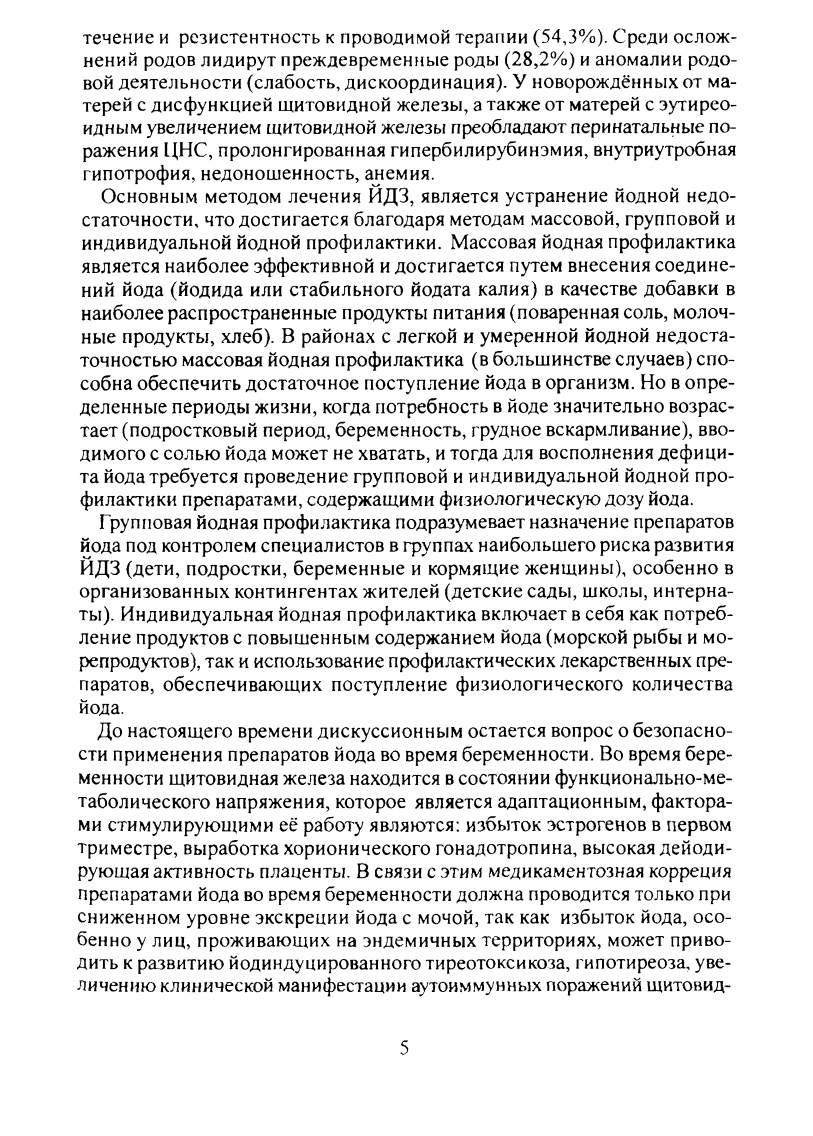 течение и резистентность к проводимой терапии (54,3%). Среди осложнений родов лидирут преждевременные роды (28,2%) и аномалии родовой деятельности (слабость, дискоординация). У новорождённых от матерей с дисфункцией щитовидной железы, а также от матерей с эутиреоидным увеличением щитовидной железы преобладают перинатальные поражения ЦНС, пролонгированная гипербилирубинэмия, внутриутробная гипотрофия, недоношенность, анемия.

Основным методом лечения ЙДЗ, является устранение йодной недостаточности, что достигается благодаря методам массовой, групповой и индивидуальной йодной профилактики. Массовая йодная профилактика является наиболее эффективной и достигается путем внесения соединений йода (йодида или стабильного йодата калия) в качестве добавки в наиболее распространенные продукты питания (поваренная соль, молочные продукты, хлеб). В районах с легкой и умеренной йодной недостаточностью массовая йодная профилактика (в большинстве случаев) способна обеспечить достаточное поступление йода в организм. Но в определенные периоды жизни, когда потребность в йоде значительно возрастает (подростковый период, беременность, грудное вскармливание), вводимого с солью йода может не хватать, и тогда для восполнения дефицита йода требуется проведение групповой и индивидуальной йодной профилактики препаратами, содержащими физиологическую дозу йода.

Групповая йодная профилактика подразумевает назначение препаратов йода под контролем специалистов в группах наибольшего риска развития ЙДЗ (дети, подростки, беременные и кормящие женщины), особенно в организованных контингентах жителей (детские сады, школы, интернаты). Индивидуальная йодная профилактика включает в себя как потребление продуктов с повышенным содержанием йода (морской рыбы и морепродуктов), так и использование профилактических лекарственных препаратов, обеспечивающих поступление физиологического количества йода.

До настоящего времени дискуссионным остается вопрос о безопасности применения препаратов йода во время беременности. Во время беременности щитовидная железа находится в состоянии функционально-метаболического напряжения, которое является адаптационным, факторами стимулирующими её работу являются: избыток эстрогенов в первом триместре, выработка хорионического гонадотропина, высокая дейодирующая активность плаценты. В связи с этим медикаментозная коррекция препаратами йода во время беременности должна проводится только при сниженном уровне экскреции йода с мочой, так как избыток йода, особенно у лиц, проживающих на эндемичных территориях, может приводить к развитию йодиндуцированного тиреотоксикоза, гипотиреоза, увеличению клинической манифестации аутоиммунных поражений щитовид-

5